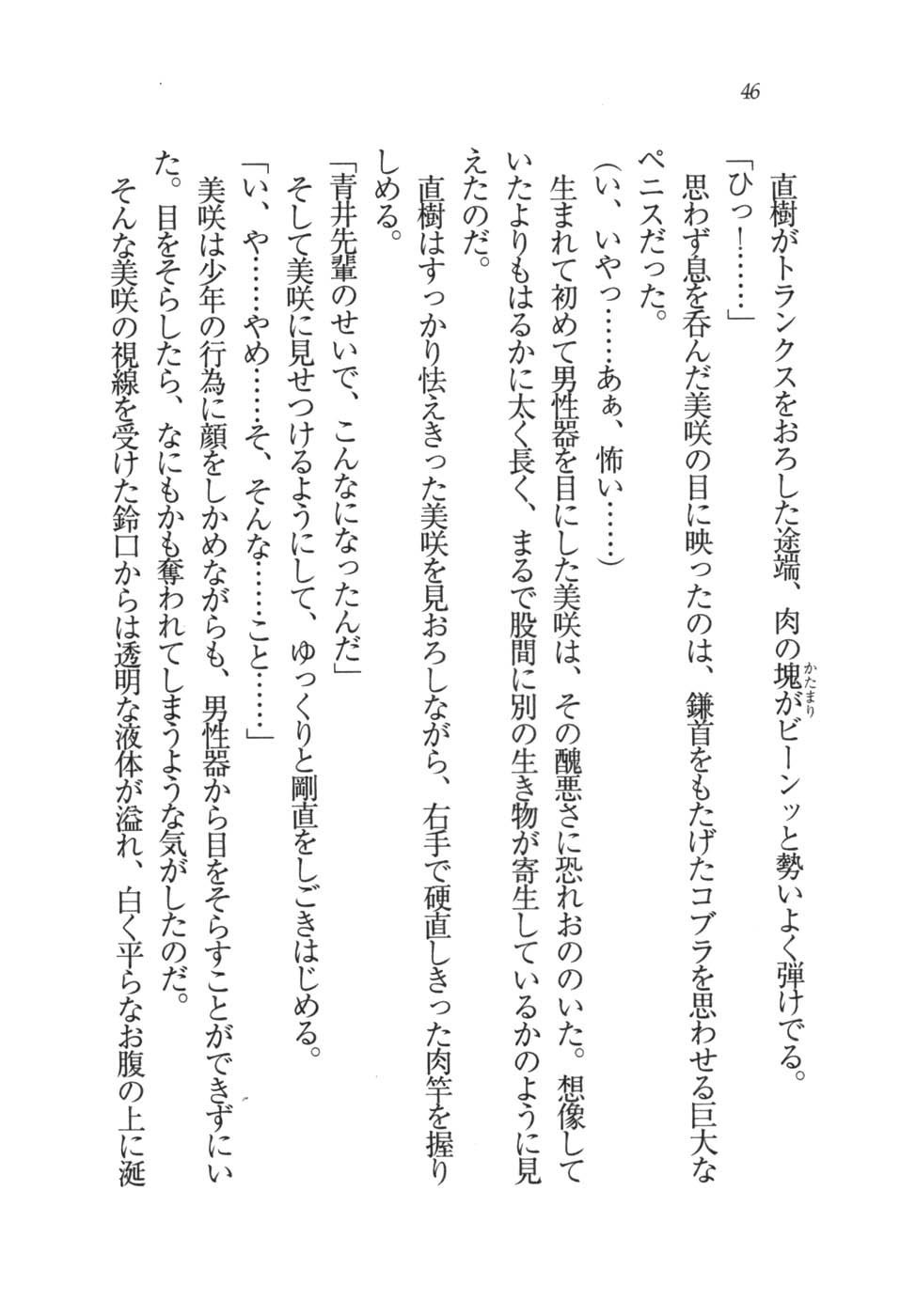 46

直樹がトランクスをおろした途端、肉の塊（かたまり）がビーンッと勢いよく弾けでる。

「ひっ！……」

思わず息を呑んだ美咲の目に映ったのは、鎌首をもたげたコブラを思わせる巨大なペニスだった。

（い、いやっ……あぁ、怖い……）

生まれて初めて男性器を目にした美咲は、その醜悪さに恐れおののいた。想像していたよりもはるかに太く長く、まるで股間に別の生き物が寄生しているかのように見えたのだ。

直樹はすっかり怯えきった美咲を見おろしながら、右手で硬直しきった肉竿を握りしめる。

「青井先輩のせいで、こんなになったんだ」

そして美咲に見せつけるようにして、ゆっくりと剛直をしごきはじめる。

「い、や……やめ……そ、そんな……こと……」

美咲は少年の行為に顔をしかめながらも、男性器から目をそらすことができずにいた。目をそらしたら、なにもかも奪われてしまうような気がしたのだ。

そんな美咲の視線を受けた鈴口からは透明な液体が溢れ、白く平らなお腹の上に涎